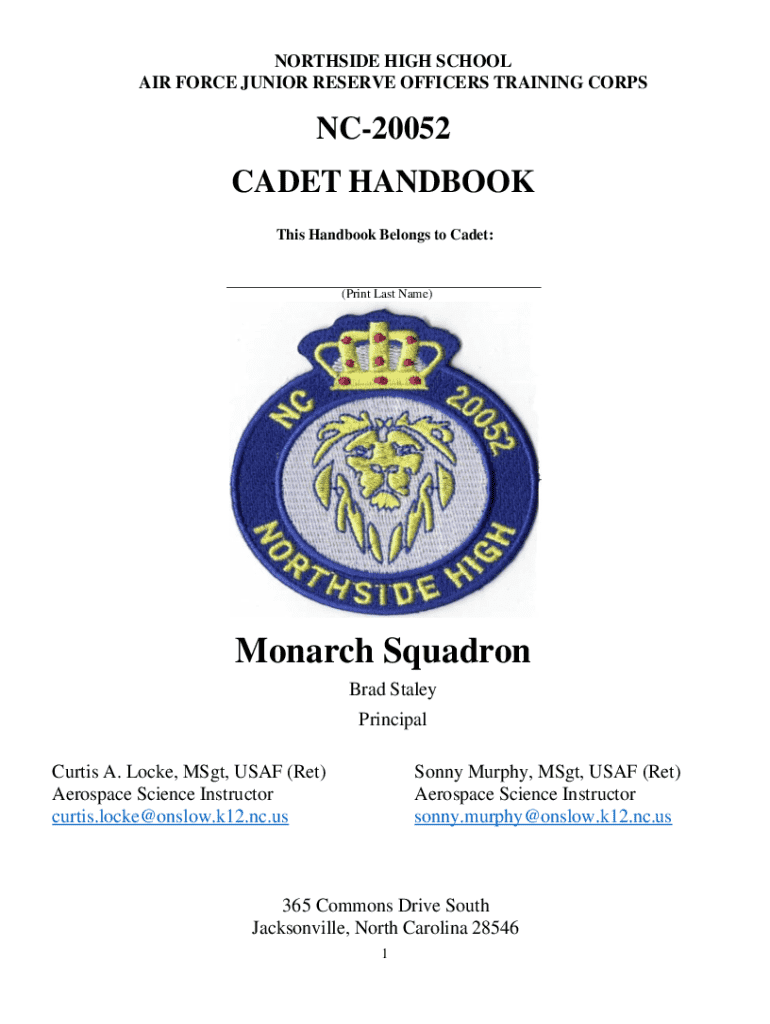 NORTHSIDE HIGH SCHOOL
AIR FORCE JUNIOR RESERVE OFFICERS TRAINING CORPS

NC-20052

CADET HANDBOOK

This Handbook Belongs to Cadet:

(Print Last Name)

NC 20052

NORTHSIDE HIGH

Monarch Squadron

Brad Staley

Principal

Curtis A. Locke, MSgt, USAF (Ret)
Aerospace Science Instructor
curtis.locke@onslow.k12.nc.us

Sonny Murphy, MSgt, USAF (Ret)
Aerospace Science Instructor
sonny.murphy@onslow.k12.nc.us

365 Commons Drive South
Jacksonville, North Carolina 28546

1